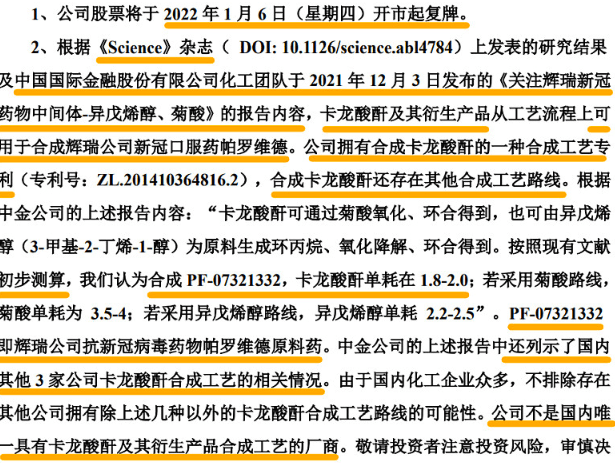 1、公司股票将于 2022 年 1 月 6 日（星期四）开市起复牌。

2、根据《Science》杂志（ DOI: 10.1126/science.abl4784）上发表的研究结果及中国国际金融股份有限公司化工团队于 2021 年 12 月 3 日发布的《关注辉瑞新冠药物中间体-异戊烯醇、菊酸》的报告内容，卡龙酸酐及其衍生产品从工艺流程上可用于合成辉瑞公司新冠口服药帕罗维德。公司拥有合成卡龙酸酐的一种合成工艺专利（专利号：ZL.201410364816.2），合成卡龙酸酐还存在其他合成工艺路线。根据中金公司的上述报告内容：“卡龙酸酐可通过菊酸氧化、环合得到，也可由异戊烯醇（3-甲基-2-丁烯-1-醇）为原料生成环丙烷、氧化降解、环合得到。按照现有文献初步测算，我们认为合成 PF-07321332，卡龙酸酐单耗在 1.8-2.0；若采用菊酸路线，菊酸单耗为 3.5-4；若采用异戊烯醇路线，异戊烯醇单耗 2.2-2.5”。PF-07321332 即辉瑞公司抗新冠病毒药物帕罗维德原料药。中金公司的上述报告中还列示了国内其他 3 家公司卡龙酸酐合成工艺的相关情况。由于国内化工企业众多，不排除存在其他公司拥有除上述几种以外的卡龙酸酐合成工艺路线的可能性。公司不是国内唯一具有卡龙酸酐及其衍生产品合成工艺的厂商。敬请投资者注意投资风险，审慎决